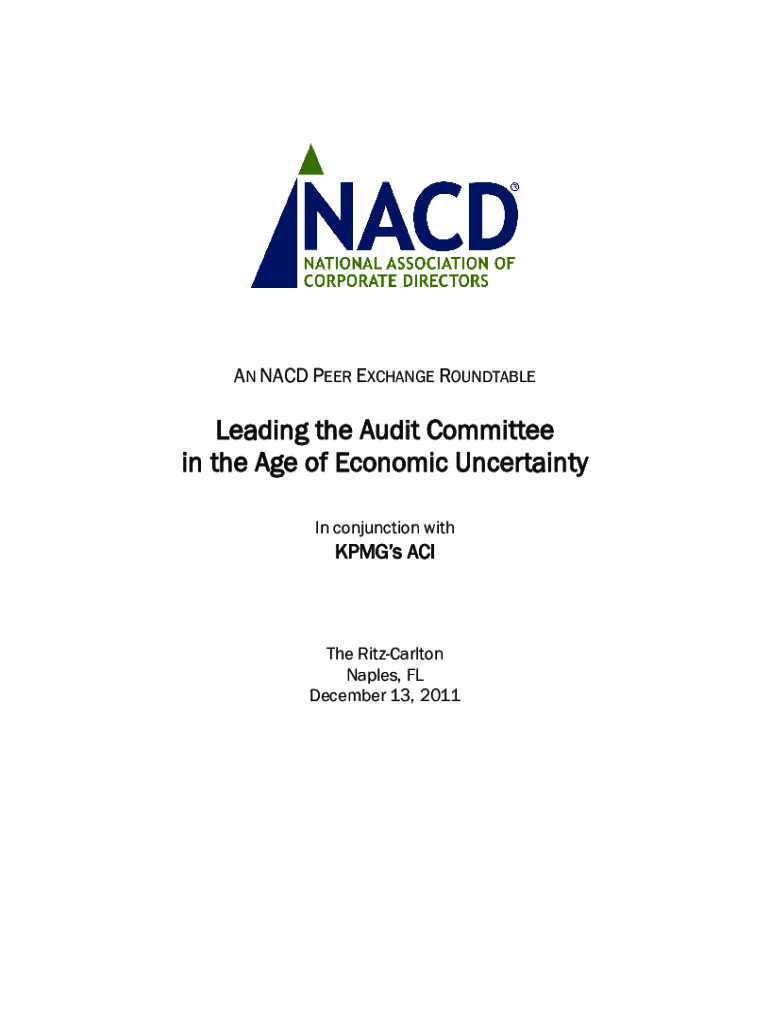 NACD®
NATIONAL ASSOCIATION OF CORPORATE DIRECTORS

AN NACD PEER EXCHANGE ROUNDTABLE

Leading the Audit Committee in the Age of Economic Uncertainty

In conjunction with

KPMG's ACI

The Ritz-Carlton
Naples, FL
December 13, 2011